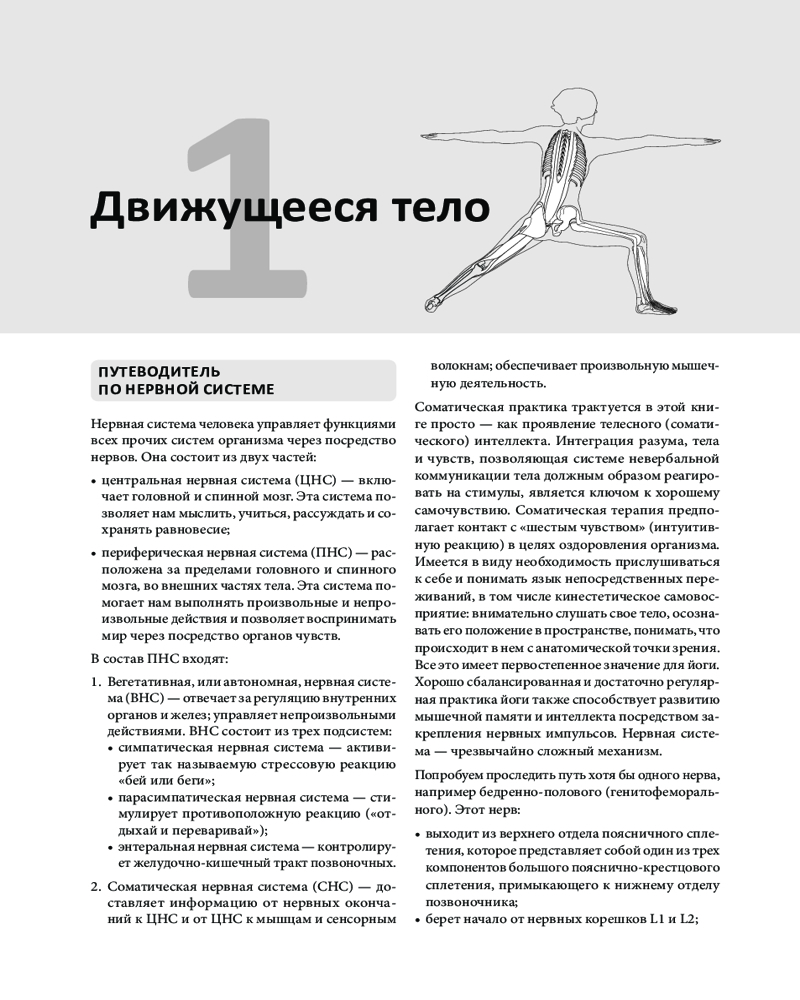 1

Движущееся тело

ПУТЕВОДИТЕЛЬ ПО НЕРВНОЙ СИСТЕМЕ

Нервная система человека управляет функциями всех прочих систем организма через посредство нервов. Она состоит из двух частей:

• центральная нервная система (ЦНС) — включает головной и спинной мозг. Эта система позволяет нам мыслить, учиться, рассуждать и сохранять равновесие;

• периферическая нервная система (ПНС) — расположена за пределами головного и спинного мозга, во внешних частях тела. Эта система помогает нам выполнять произвольные и непроизвольные действия и позволяет воспринимать мир через посредство органов чувств.

В состав ПНС входят:

1. Вегетативная, или автономная, нервная система (ВНС) — отвечает за регуляцию внутренних органов и желез; управляет непроизвольными действиями. ВНС состоит из трех подсистем:
• симпатическая нервная система — активирует так называемую стрессовую реакцию «бей или беги»;
• парасимпатическая нервная система — стимулирует противоположную реакцию («отдыхай и переваривай»);
• энтеральная нервная система — контролирует желудочно-кишечный тракт позвоночных.

2. Соматическая нервная система (СНС) — доставляет информацию от нервных окончаний к ЦНС и от ЦНС к мышцам и сенсорным волокнам; обеспечивает произвольную мышечную деятельность.

Соматическая практика трактуется в этой книге просто — как проявление телесного (соматического) интеллекта. Интеграция разума, тела и чувств, позволяющая системе невербальной коммуникации тела должным образом реагировать на стимулы, является ключом к хорошему самочувствию. Соматическая терапия предполагает контакт с «шестым чувством» (интуитивную реакцию) в целях оздоровления организма. Имеется в виду необходимость прислушиваться к себе и понимать язык непосредственных переживаний, в том числе кинестетическое самовосприятие: внимательно слушать свое тело, осознавать его положение в пространстве, понимать, что происходит в нем с анатомической точки зрения. Все это имеет первостепенное значение для йоги. Хорошо сбалансированная и достаточно регулярная практика йоги также способствует развитию мышечной памяти и интеллекта посредством закрепления нервных импульсов. Нервная система — чрезвычайно сложный механизм.

Попробуем проследить путь хотя бы одного нерва, например бедренно-полового (генитофеморального). Этот нерв:

• выходит из верхнего отдела поясничного сплетения, которое представляет собой один из трех компонентов большого пояснично-крестцового сплетения, примыкающего к нижнему отделу позвоночника;
• берет начало от нервных корешков L1 и L2;